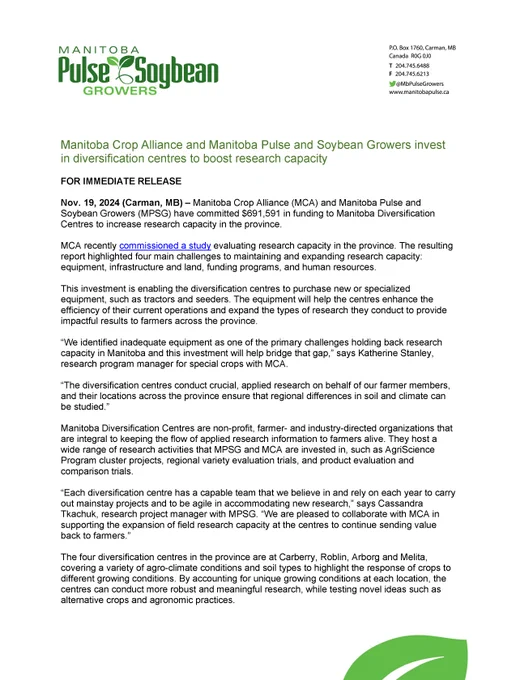 MANITOBA
Pulse Soybean
GROWERS

P.O. Box 1760, Carman, MB
Canada R0G 0J0
T 204.745.6488
F 204.745.6213
@MbPulseGrowers
www.manitobapulse.ca

Manitoba Crop Alliance and Manitoba Pulse and Soybean Growers invest in diversification centres to boost research capacity

FOR IMMEDIATE RELEASE

Nov. 19, 2024 (Carman, MB) – Manitoba Crop Alliance (MCA) and Manitoba Pulse and Soybean Growers (MPSG) have committed $691,591 in funding to Manitoba Diversification Centres to increase research capacity in the province.

MCA recently commissioned a study evaluating research capacity in the province. The resulting report highlighted four main challenges to maintaining and expanding research capacity: equipment, infrastructure and land, funding programs, and human resources.

This investment is enabling the diversification centres to purchase new or specialized equipment, such as tractors and seeders. The equipment will help the centres enhance the efficiency of their current operations and expand the types of research they conduct to provide impactful results to farmers across the province.

"We identified inadequate equipment as one of the primary challenges holding back research capacity in Manitoba and this investment will help bridge that gap," says Katherine Stanley, research program manager for special crops with MCA.

"The diversification centres conduct crucial, applied research on behalf of our farmer members, and their locations across the province ensure that regional differences in soil and climate can be studied."

Manitoba Diversification Centres are non-profit, farmer- and industry-directed organizations that are integral to keeping the flow of applied research information to farmers alive. They host a wide range of research activities that MPSG and MCA are invested in, such as AgriScience Program cluster projects, regional variety evaluation trials, and product evaluation and comparison trials.

"Each diversification centre has a capable team that we believe in and rely on each year to carry out mainstay projects and to be agile in accommodating new research," says Cassandra Tkachuk, research project manager with MPSG. "We are pleased to collaborate with MCA in supporting the expansion of field research capacity at the centres to continue sending value back to farmers."

The four diversification centres in the province are at Carberry, Roblin, Arborg and Melita, covering a variety of agro-climate conditions and soil types to highlight the response of crops to different growing conditions. By accounting for unique growing conditions at each location, the centres can conduct more robust and meaningful research, while testing novel ideas such as alternative crops and agronomic practices.